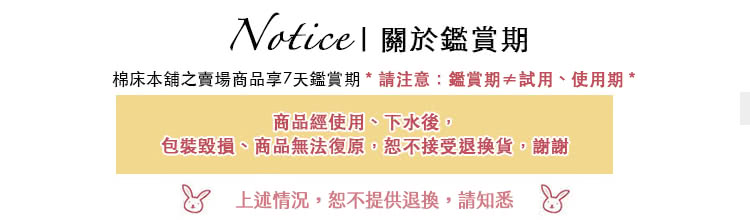 Notice | 關於鑑賞期

棉床本舖之賣場商品享7天鑑賞期 * 請注意：鑑賞期≠試用、使用期 *

商品經使用、下水後，
包裝毀損、商品無法復原，恕不接受退換貨，謝謝

上述情況，恕不提供退換，請知悉